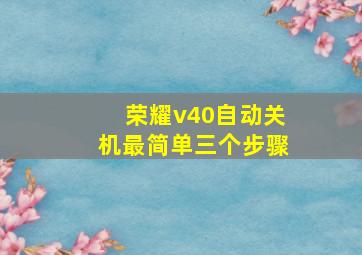 荣耀v40自动关机最简单三个步骤